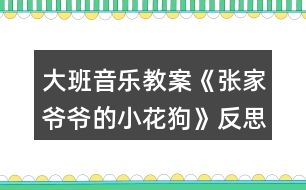 大班音乐教案《张家爷爷的小花狗》反思